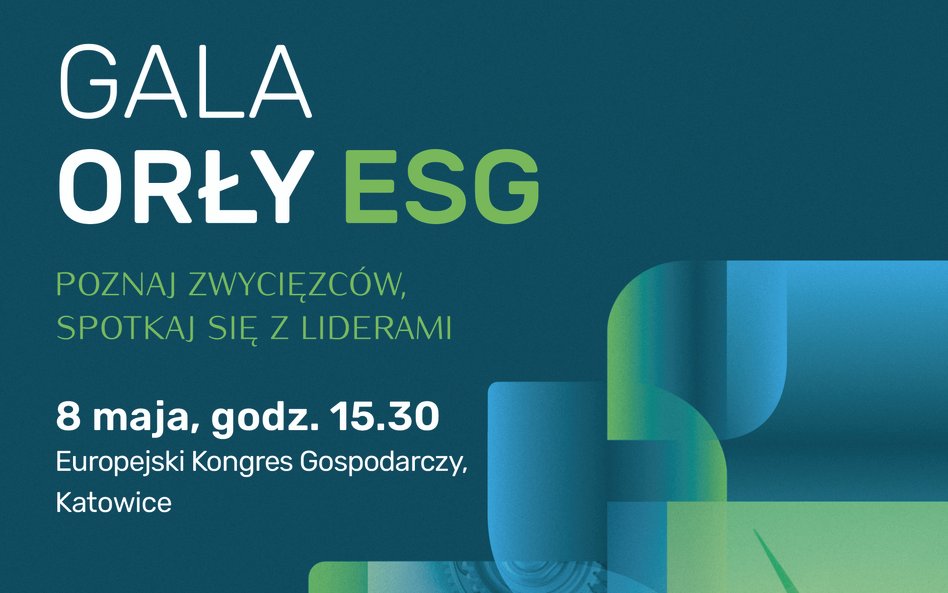 GALA
ORŁY ESG

POZNAJ ZWYCIĘZCÓW,
SPOTKAJ SIĘ Z LIDERAMI

8 maja, godz. 15.30
Europejski Kongres Gospodarczy,
Katowice